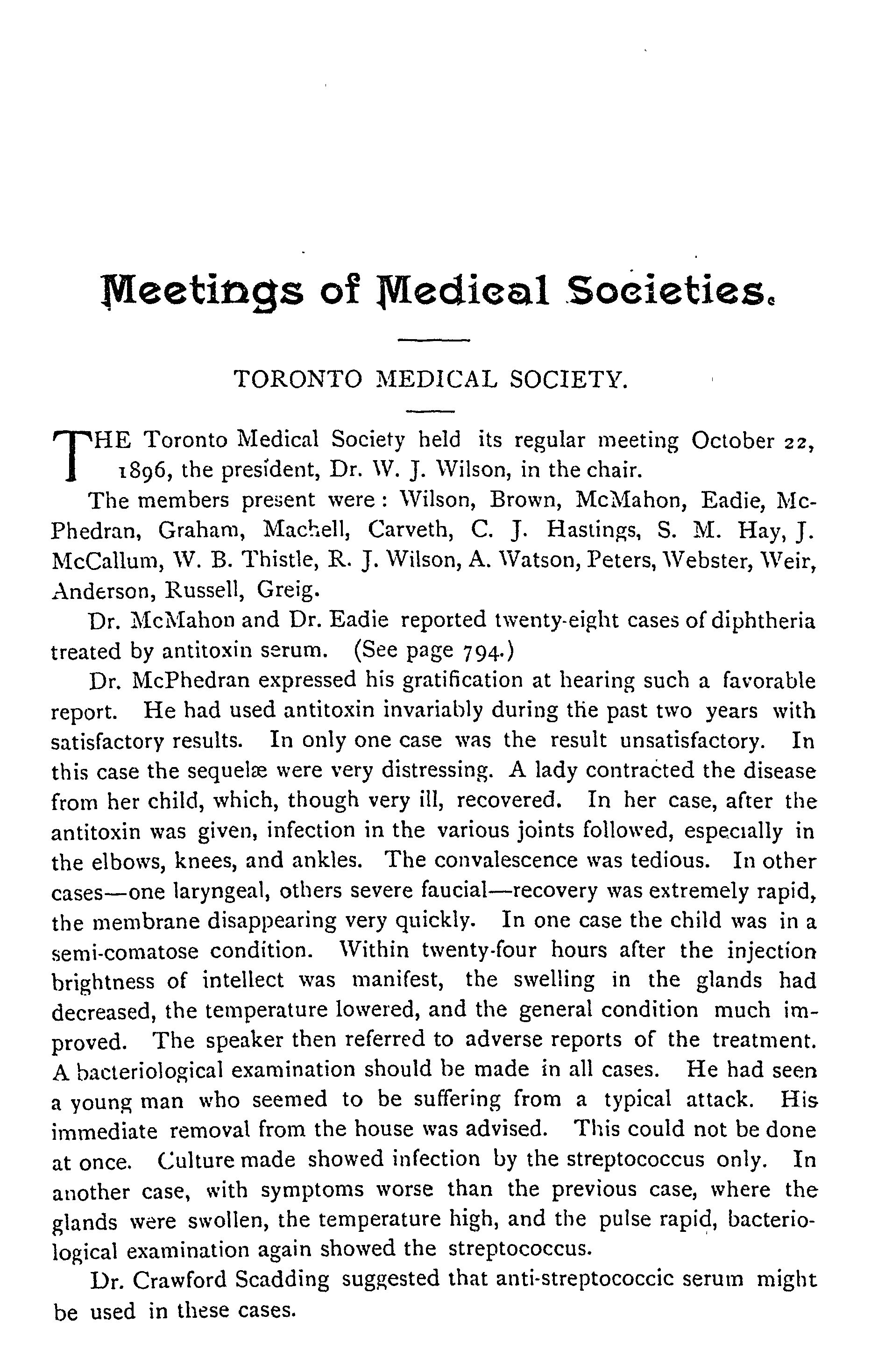 Meetings of Medical Societies.

TORONTO MEDICAL SOCIETY.

THE Toronto Medical Society held its regular meeting October 22, 1896, the president, Dr. W. J. Wilson, in the chair.

The members present were: Wilson, Brown, McMahon, Eadie, McPhedran, Graham, Machell, Carveth, C. J. Hastings, S. M. Hay, J. McCallum, W. B. Thistle, R. J. Wilson, A. Watson, Peters, Webster, Weir, Anderson, Russell, Greig.

Dr. McMahon and Dr. Eadie reported twenty-eight cases of diphtheria treated by antitoxin serum. (See page 794.)

Dr. McPhedran expressed his gratification at hearing such a favorable report. He had used antitoxin invariably during the past two years with satisfactory results. In only one case was the result unsatisfactory. In this case the sequelæ were very distressing. A lady contracted the disease from her child, which, though very ill, recovered. In her case, after the antitoxin was given, infection in the various joints followed, especially in the elbows, knees, and ankles. The convalescence was tedious. In other cases—one laryngeal, others severe faucial—recovery was extremely rapid, the membrane disappearing very quickly. In one case the child was in a semi-comatose condition. Within twenty-four hours after the injection brightness of intellect was manifest, the swelling in the glands had decreased, the temperature lowered, and the general condition much improved. The speaker then referred to adverse reports of the treatment. A bacteriological examination should be made in all cases. He had seen a young man who seemed to be suffering from a typical attack. His immediate removal from the house was advised. This could not be done at once. Culture made showed infection by the streptococcus only. In another case, with symptoms worse than the previous case, where the glands were swollen, the temperature high, and the pulse rapid, bacteriological examination again showed the streptococcus.

Dr. Crawford Scadding suggested that anti-streptococcic serum might be used in these cases.